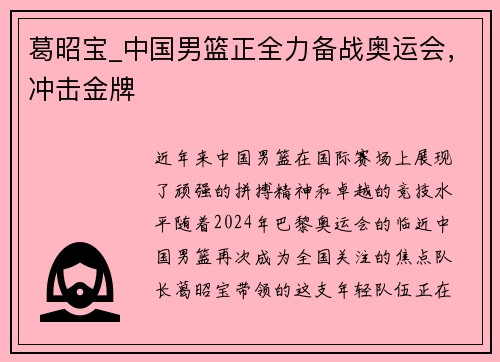 葛昭宝_中国男篮正全力备战奥运会，冲击金牌

近年来中国男篮在国际赛场上展现了顽强的拼搏精神和卓越的竞技水平随着2024年巴黎奥运会的临近中国男篮再次成为全国关注的焦点队长葛昭宝带领的这支年轻队伍正在